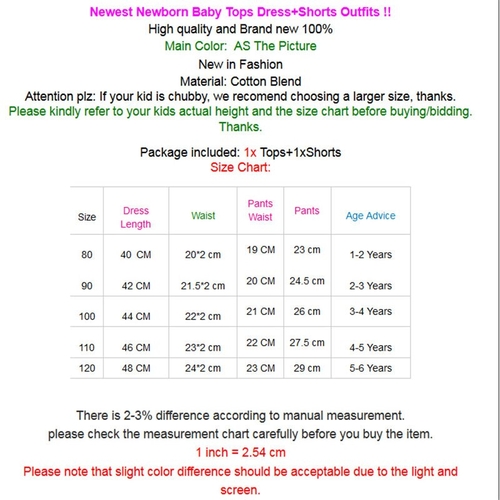 Newest Newborn Baby Tops Dress+Shorts Outfits !!
High quality and Brand new 100%
Main Color:  AS The Picture
New in Fashion
Material: Cotton Blend
Attention plz: If your kid is chubby, we recomend choosing a larger size, thanks.
Please kindly refer to your kids actual height and the size chart before buying/bidding. Thanks.

Package included: 1x Tops+1xShorts
Size Chart:

| Size | Dress Length | Waist | Pants Waist | Pants | Age Advice |
|---|---|---|---|---|---|
| 80 | 40 CM | 20*2 cm | 19 CM | 23 cm | 1-2 Years |
| 90 | 42 CM | 21.5*2 cm | 20 CM | 24.5 cm | 2-3 Years |
| 100 | 44 CM | 22*2 cm | 21 CM | 26 cm | 3-4 Years |
| 110 | 46 CM | 23*2 cm | 22 CM | 27.5 cm | 4-5 Years |
| 120 | 48 CM | 24*2 cm | 23 CM | 29 cm | 5-6 Years |

There is 2-3% difference according to manual measurement.
please check the measurement chart carefully before you buy the item.
1 inch = 2.54 cm
Please note that slight color difference should be acceptable due to the light and screen.